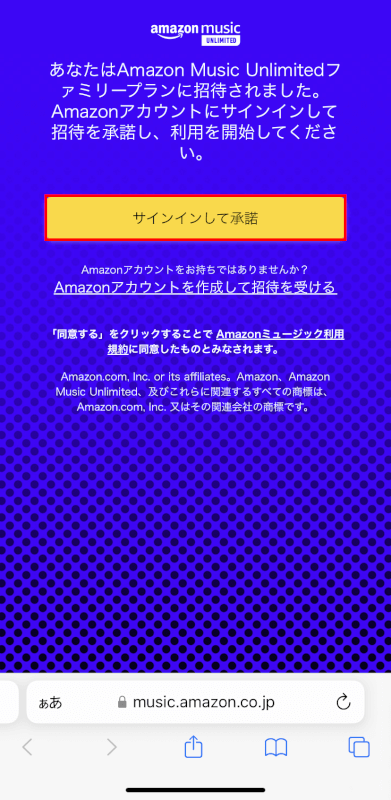 amazon music UNLIMITED

あなたはAmazon Music Unlimitedファミリープランに招待されました。Amazonアカウントにサインインして招待を承諾し、利用を開始してください。

サインインして承諾

Amazonアカウントをお持ちではありませんか？
Amazonアカウントを作成して招待を受ける

「同意する」をクリックすることで Amazonミュージック利用規約に同意したものとみなされます。

Amazon.com, Inc. or its affiliates。Amazon、Amazon Music Unlimited、及びこれらに関連するすべての商標は、Amazon.com, Inc. 又はその関連会社の商標です。

ぁあ music.amazon.co.jp